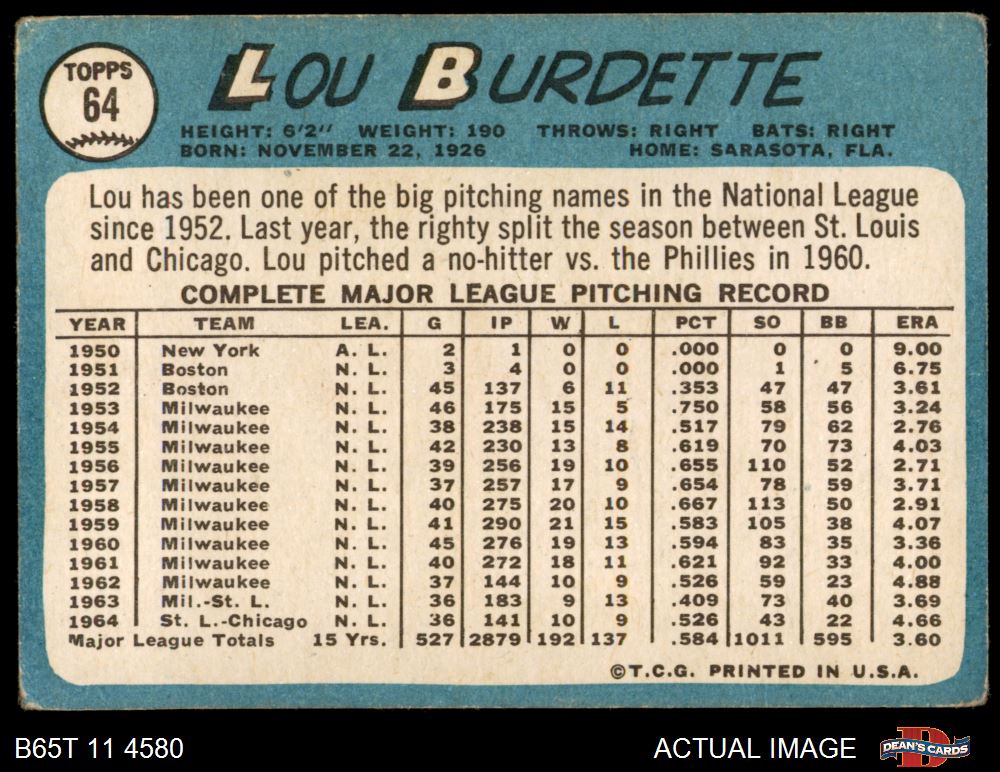 TOPPS
64

LOU BURDETTE

HEIGHT: 6'2" WEIGHT: 190 THROWS: RIGHT BATS: RIGHT
BORN: NOVEMBER 22, 1926 HOME: SARASOTA, FLA.

Lou has been one of the big pitching names in the National League since 1952. Last year, the righty split the season between St. Louis and Chicago. Lou pitched a no-hitter vs. the Phillies in 1960.

COMPLETE MAJOR LEAGUE PITCHING RECORD

| YEAR | TEAM | LEA. | G | IP | W | L | PCT | SO | BB | ERA |
|---|---|---|---|---|---|---|---|---|---|---|
| 1950 | New York | A. L. | 2 | 1 | 0 | 0 | .000 | 0 | 0 | 9.00 |
| 1951 | Boston | N. L. | 3 | 4 | 0 | 0 | .000 | 1 | 5 | 6.75 |
| 1952 | Boston | N. L. | 45 | 137 | 6 | 11 | .353 | 47 | 47 | 3.61 |
| 1953 | Milwaukee | N. L. | 46 | 175 | 15 | 5 | .750 | 58 | 56 | 3.24 |
| 1954 | Milwaukee | N. L. | 38 | 238 | 15 | 14 | .517 | 79 | 62 | 2.76 |
| 1955 | Milwaukee | N. L. | 42 | 230 | 13 | 8 | .619 | 70 | 73 | 4.03 |
| 1956 | Milwaukee | N. L. | 39 | 256 | 19 | 10 | .655 | 110 | 52 | 2.71 |
| 1957 | Milwaukee | N. L. | 37 | 257 | 17 | 9 | .654 | 78 | 59 | 3.71 |
| 1958 | Milwaukee | N. L. | 40 | 275 | 20 | 10 | .667 | 113 | 50 | 2.91 |
| 1959 | Milwaukee | N. L. | 41 | 290 | 21 | 15 | .583 | 105 | 38 | 4.07 |
| 1960 | Milwaukee | N. L. | 45 | 276 | 19 | 13 | .594 | 83 | 35 | 3.36 |
| 1961 | Milwaukee | N. L. | 40 | 272 | 18 | 11 | .621 | 92 | 33 | 4.00 |
| 1962 | Milwaukee | N. L. | 37 | 144 | 10 | 9 | .526 | 59 | 23 | 4.88 |
| 1963 | Mil.-St. L. | N. L. | 36 | 183 | 9 | 13 | .409 | 73 | 40 | 3.69 |
| 1964 | St. L.-Chicago | N. L. | 36 | 141 | 10 | 9 | .526 | 43 | 22 | 4.66 |
| Major League Totals | | 15 Yrs. | 527 | 2879 | 192 | 137 | .584 | 1011 | 595 | 3.60 |

©T.C.G. PRINTED IN U.S.A.

B65T 11 4580

ACTUAL IMAGE

DEAN'S CARDS